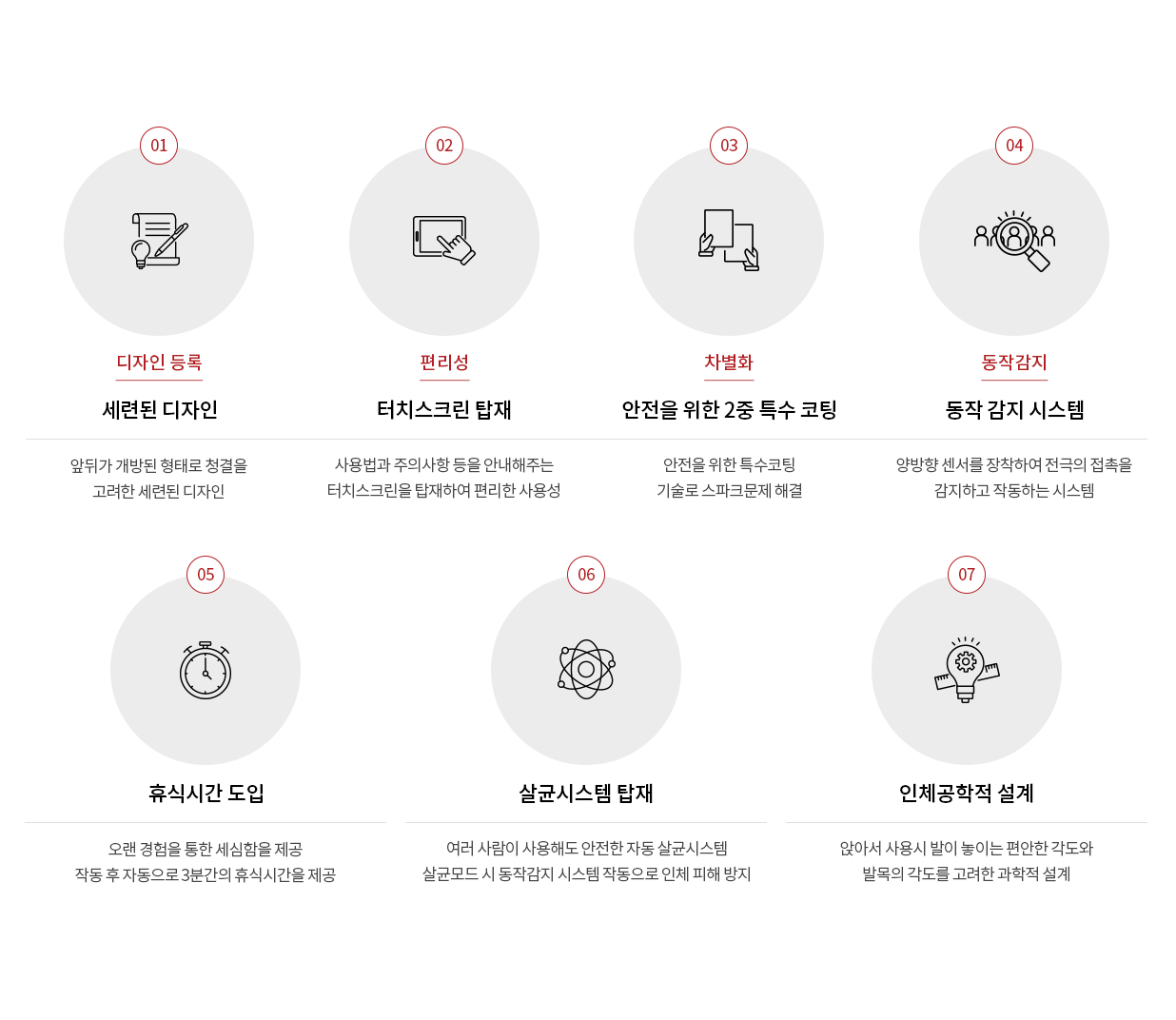 01

디자인 등록

세련된 디자인

앞뒤가 개방된 형태로 청결을 고려한 세련된 디자인

02

편리성

터치스크린 탑재

사용법과 주의사항 등을 안내해주는 터치스크린을 탑재하여 편리한 사용성

03

차별화

안전을 위한 2중 특수 코팅

안전을 위한 특수코팅 기술로 스파크문제 해결

04

동작감지

동작 감지 시스템

양방향 센서를 장착하여 전극의 접촉을 감지하고 작동하는 시스템

05

휴식시간 도입

오랜 경험을 통한 세심함을 제공 작동 후 자동으로 3분간의 휴식시간을 제공

06

살균시스템 탑재

여러 사람이 사용해도 안전한 자동 살균시스템 살균모드 시 동작감지 시스템 작동으로 인체 피해 방지

07

인체공학적 설계

앉아서 사용시 발이 놓이는 편안한 각도와 발목의 각도를 고려한 과학적 설계